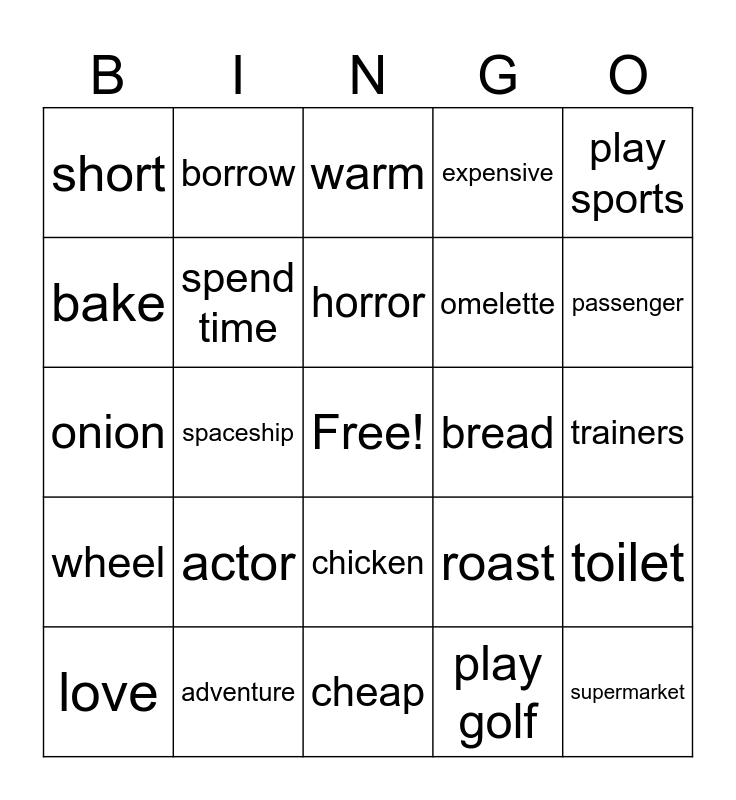 | B | I | N | G | O |
|---|---|---|---|---|
| short | borrow | warm | expensive | play sports |
| bake | spend time | horror | omelette | passenger |
| onion | spaceship | Free! | bread | trainers |
| wheel | actor | chicken | roast | toilet |
| love | adventure | cheap | play golf | supermarket |